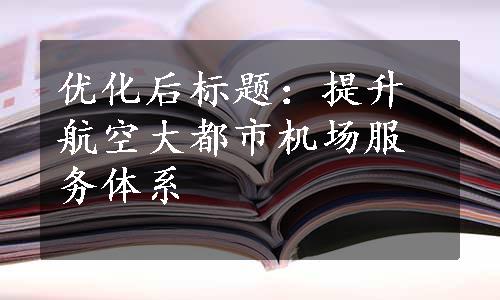 优化后标题：提升航空大都市机场服务体系